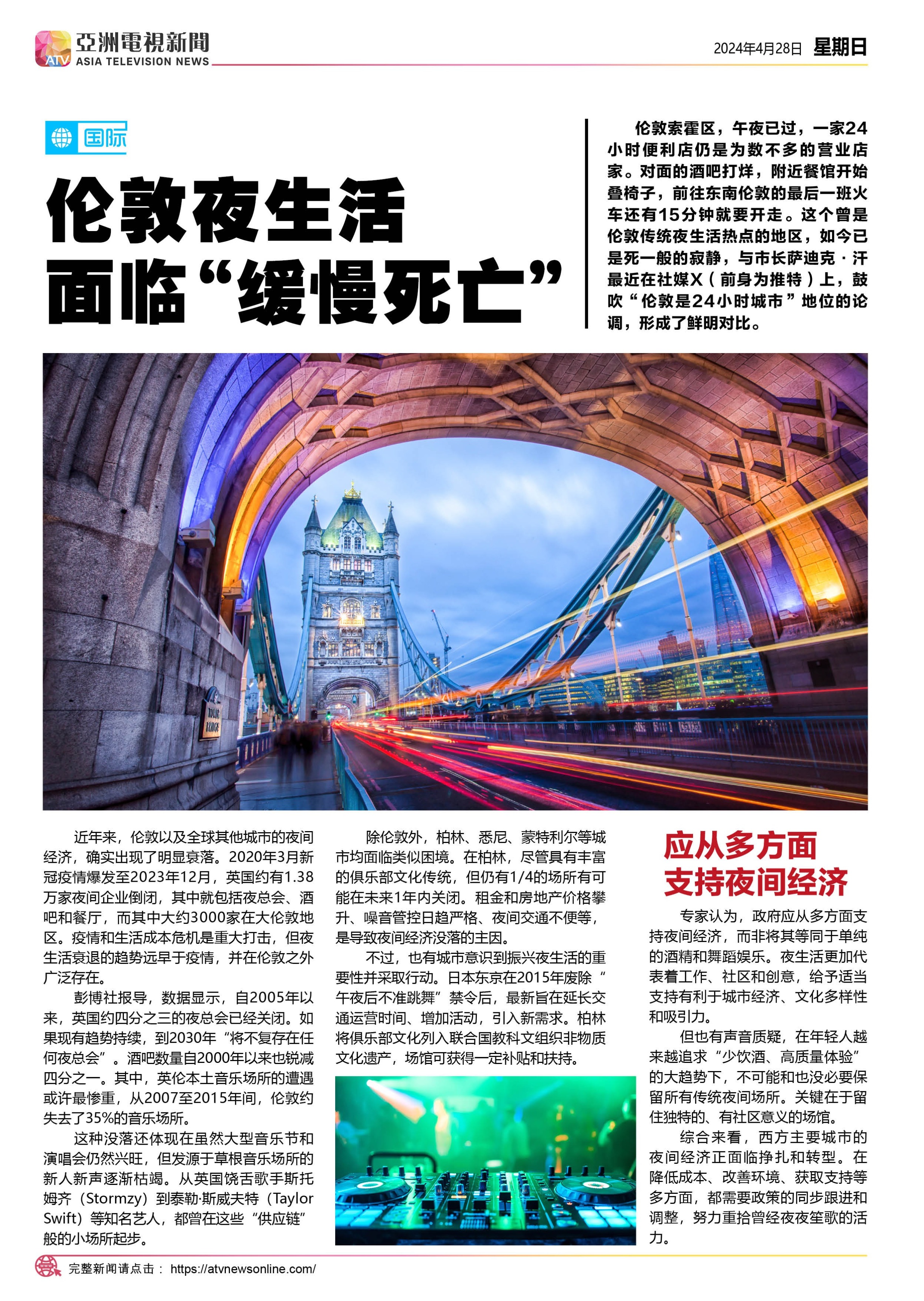 ATV 亞洲電視新聞 ASIA TELEVISION NEWS

2024年4月28日 星期日

国际

伦敦夜生活
面临“缓慢死亡”

伦敦索霍区，午夜已过，一家24小时便利店仍是为数不多的营业店家。对面的酒吧打烊，附近餐馆开始叠椅子，前往东南伦敦的最后一班火车还有15分钟就要开走。这个曾是伦敦传统夜生活热点的地区，如今已是死一般的寂静，与市长萨迪克·汗最近在社媒X（前身为推特）上，鼓吹“伦敦是24小时城市”地位的论调，形成了鲜明对比。

TOWER BRIDGE

近年来，伦敦以及全球其他城市的夜间经济，确实出现了明显衰落。2020年3月新冠疫情爆发至2023年12月，英国约有1.38万家夜间企业倒闭，其中就包括夜总会、酒吧和餐厅，而其中大约3000家在大伦敦地区。疫情和生活成本危机是重大打击，但夜生活衰退的趋势远早于疫情，并在伦敦之外广泛存在。

彭博社报导，数据显示，自2005年以来，英国约四分之三的夜总会已经关闭。如果现有趋势持续，到2030年“将不复存在任何夜总会”。酒吧数量自2000年以来也锐减四分之一。其中，英伦本土音乐场所的遭遇或许最惨重，从2007至2015年间，伦敦约失去了35%的音乐场所。

这种没落还体现在虽然大型音乐节和演唱会仍然兴旺，但发源于草根音乐场所的新人新声逐渐枯竭。从英国饶舌歌手斯托姆齐（Stormzy）到泰勒·斯威夫特（Taylor Swift）等知名艺人，都曾在这些“供应链”般的小场所起步。

除伦敦外，柏林、悉尼、蒙特利尔等城市均面临类似困境。在柏林，尽管具有丰富的俱乐部文化传统，但仍有1/4的场所有可能在未来1年内关闭。租金和房地产价格攀升、噪音管控日趋严格、夜间交通不便等，是导致夜间经济没落的主因。

不过，也有城市意识到振兴夜生活的重要性并采取行动。日本东京在2015年废除“午夜后不准跳舞”禁令后，最新旨在延长交通运营时间、增加活动，引入新需求。柏林将俱乐部文化列入联合国教科文组织非物质文化遗产，场馆可获得一定补贴和扶持。

应从多方面
支持夜间经济

专家认为，政府应从多方面支持夜间经济，而非将其等同于单纯的酒精和舞蹈娱乐。夜生活更加代表着工作、社区和创意，给予适当支持有利于城市经济、文化多样性和吸引力。

但也有声音质疑，在年轻人越来越追求“少饮酒、高质量体验”的大趋势下，不可能和也没必要保留所有传统夜间场所。关键在于留住独特的、有社区意义的场馆。

综合来看，西方主要城市的夜间经济正面临挣扎和转型。在降低成本、改善环境、获取支持等多方面，都需要政策的同步跟进和调整，努力重拾曾经夜夜笙歌的活力。

完整新闻请点击： https://atvnewsonline.com/